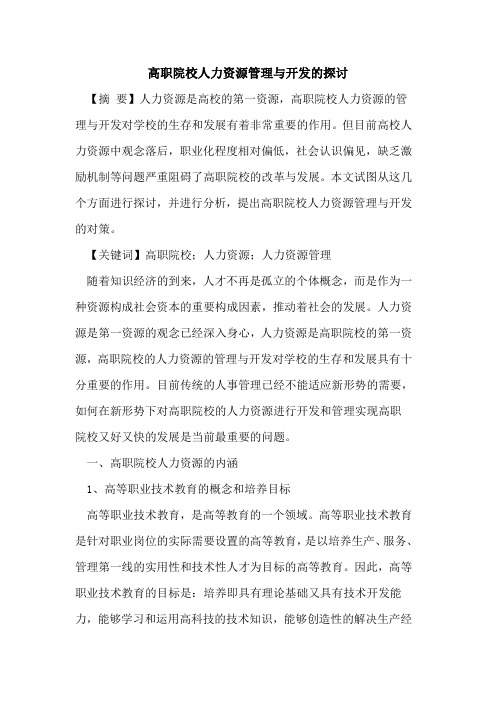 高职院校人力资源管理与开发的探讨

【摘 要】人力资源是高校的第一资源，高职院校人力资源的管理与开发对学校的生存和发展有着非常重要的作用。但目前高校人力资源中观念落后，职业化程度相对偏低，社会认识偏见，缺乏激励机制等问题严重阻碍了高职院校的改革与发展。本文试图从这几个方面进行探讨，并进行分析，提出高职院校人力资源管理与开发的对策。

【关键词】高职院校；人力资源；人力资源管理

随着知识经济的到来，人才不再是孤立的个体概念，而是作为一种资源构成社会资本的重要构成因素，推动着社会的发展。人力资源是第一资源的观念已经深入身心，人力资源是高职院校的第一资源，高职院校的人力资源的管理与开发对学校的生存和发展具有十分重要的作用。目前传统的人事管理已经不能适应新形势的需要，如何在新形势下对高职院校的人力资源进行开发和管理实现高职院校又好又快的发展是当前最重要的问题。

一、高职院校人力资源的内涵

1、高等职业技术教育的概念和培养目标

高等职业技术教育，是高等教育的一个领域。高等职业技术教育是针对职业岗位的实际需要设置的高等教育，是以培养生产、服务、管理第一线的实用性和技术性人才为目标的高等教育。因此，高等职业技术教育的目标是：培养即具有理论基础又具有技术开发能力，能够学习和运用高科技的技术知识，能够创造性的解决生产经